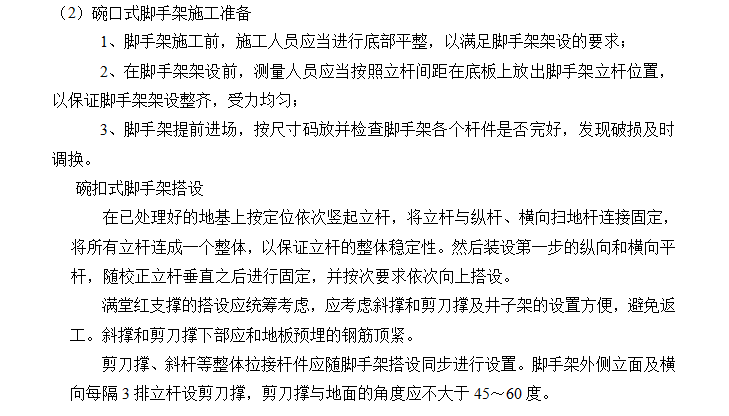 （2）碗口式脚手架施工准备

1、脚手架施工前，施工人员应当进行底部平整，以满足脚手架架设的要求；

2、在脚手架架设前，测量人员应当按照立杆间距在底板上放出脚手架立杆位置，以保证脚手架架设整齐，受力均匀；

3、脚手架提前进场，按尺寸码放并检查脚手架各个杆件是否完好，发现破损及时调换。

碗扣式脚手架搭设

在已处理好的地基上按定位依次竖起立杆，将立杆与纵杆、横向扫地杆连接固定，将所有立杆连成一个整体，以保证立杆的整体稳定性。然后装设第一步的纵向和横向平杆，随校正立杆垂直之后进行固定，并按次要求依次向上搭设。

满堂红支撑的搭设应统筹考虑，应考虑斜撑和剪刀撑及井子架的设置方便，避免返工。斜撑和剪刀撑下部应和地板预埋的钢筋顶紧。

剪刀撑、斜杆等整体拉接杆件应随脚手架搭设同步进行设置。脚手架外侧立面及横向每隔 3 排立杆设剪刀撑，剪刀撑与地面的角度应不大于 45～60 度。